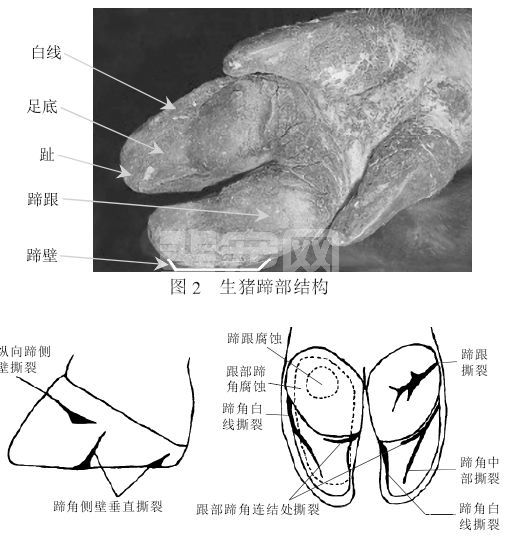 白线

足底

趾

蹄跟

蹄壁

图 2 生猪蹄部结构

纵向蹄侧壁撕裂

蹄角侧壁垂直撕裂

蹄跟腐蚀

跟部蹄角腐蚀

蹄角白线撕裂

跟部蹄角连结处撕裂

蹄跟撕裂

蹄角中部撕裂

蹄角白线撕裂